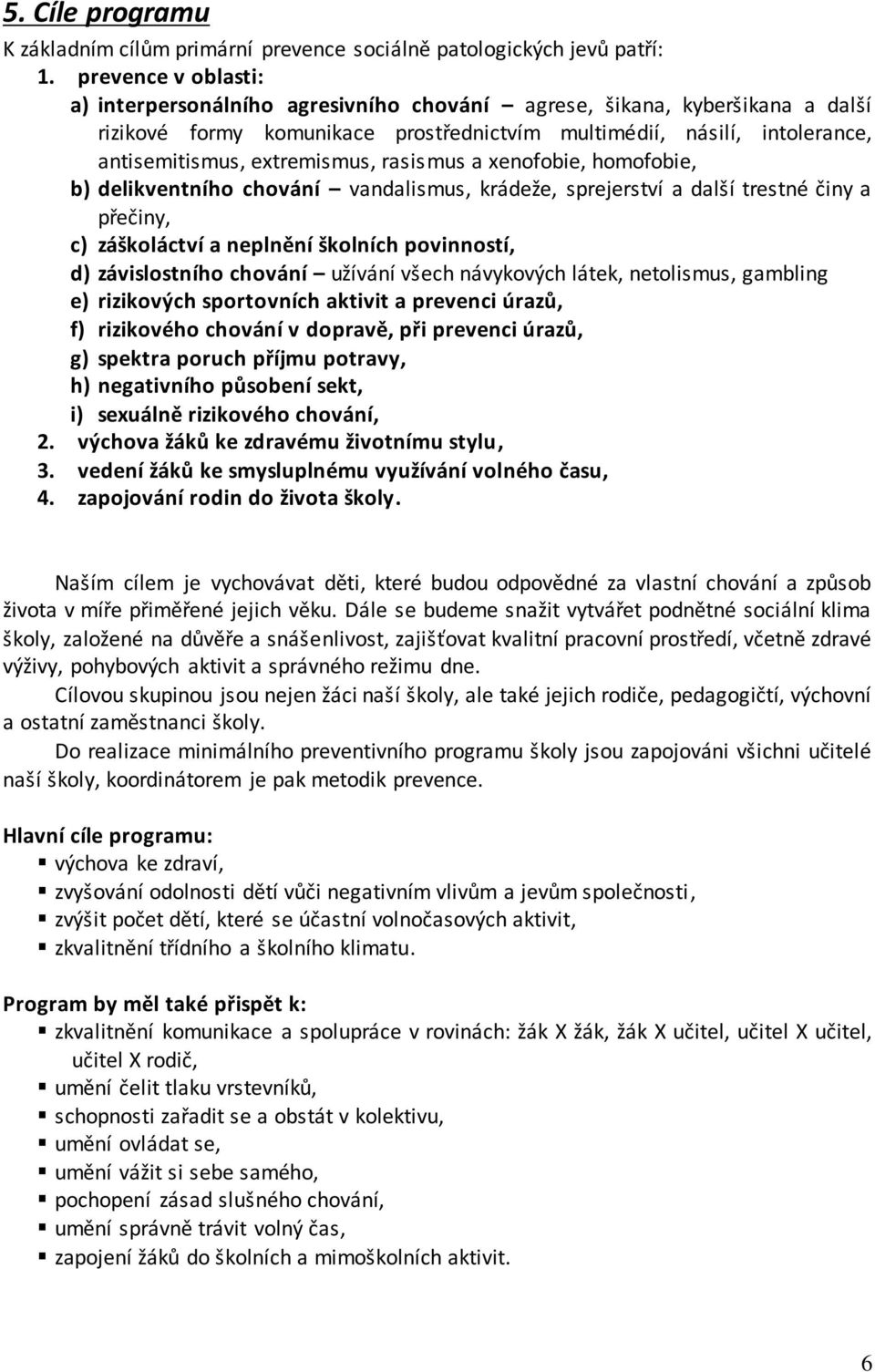 5. Cíle programu

K základním cílům primární prevence sociálně patologických jevů patří:

1. prevence v oblasti:
a) interpersonálního agresivního chování – agrese, šikana, kyberšikana a další rizikové formy komunikace prostřednictvím multimédií, násilí, intolerance, antisemitismus, extremismus, rasismus a xenofobie, homofobie,
b) delikventního chování – vandalismus, krádeže, sprejerství a další trestné činy a přečiny,
c) záškoláctví a neplnění školních povinností,
d) závislostního chování – užívání všech návykových látek, netolismus, gambling
e) rizikových sportovních aktivit a prevenci úrazů,
f) rizikového chování v dopravě, při prevenci úrazů,
g) spektra poruch příjmu potravy,
h) negativního působení sekt,
i) sexuálně rizikového chování,
2. výchova žáků ke zdravému životnímu stylu,
3. vedení žáků ke smysluplnému využívání volného času,
4. zapojování rodin do života školy.

Naším cílem je vychovávat děti, které budou odpovědné za vlastní chování a způsob života v míře přiměřené jejich věku. Dále se budeme snažit vytvářet podnětné sociální klima školy, založené na důvěře a snášenlivost, zajišťovat kvalitní pracovní prostředí, včetně zdravé výživy, pohybových aktivit a správného režimu dne.

Cílovou skupinou jsou nejen žáci naší školy, ale také jejich rodiče, pedagogičtí, výchovní a ostatní zaměstnanci školy.

Do realizace minimálního preventivního programu školy jsou zapojováni všichni učitelé naší školy, koordinátorem je pak metodik prevence.

Hlavní cíle programu:
▪ výchova ke zdraví,
▪ zvyšování odolnosti dětí vůči negativním vlivům a jevům společnosti,
▪ zvýšit počet dětí, které se účastní volnočasových aktivit,
▪ zkvalitnění třídního a školního klimatu.

Program by měl také přispět k:
▪ zkvalitnění komunikace a spolupráce v rovinách: žák X žák, žák X učitel, učitel X učitel, učitel X rodič,
▪ umění čelit tlaku vrstevníků,
▪ schopnosti zařadit se a obstát v kolektivu,
▪ umění ovládat se,
▪ umění vážit si sebe samého,
▪ pochopení zásad slušného chování,
▪ umění správně trávit volný čas,
▪ zapojení žáků do školních a mimoškolních aktivit.

6